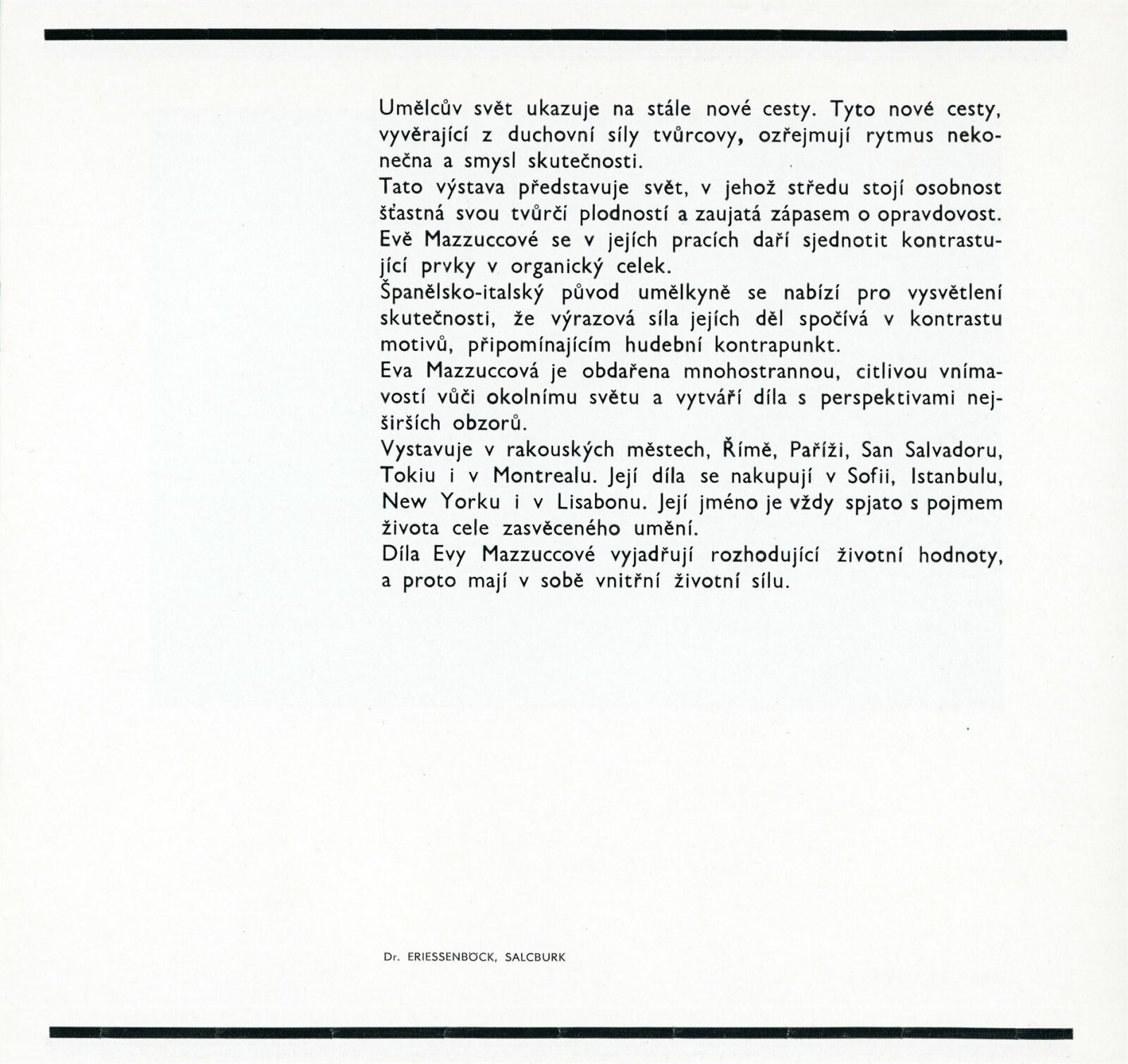 Umělcův svět ukazuje na stále nové cesty. Tyto nové cesty, vyvěrající z duchovní síly tvůrcovy, ozřejmují rytmus nekonečna a smysl skutečnosti.
Tato výstava představuje svět, v jehož středu stojí osobnost šťastná svou tvůrčí plodností a zaujatá zápasem o opravdovost.
Evě Mazzuccové se v jejích pracích daří sjednotit kontrastující prvky v organický celek.
Španělsko-italský původ umělkyně se nabízí pro vysvětlení skutečnosti, že výrazová síla jejích děl spočívá v kontrastu motivů, připomínajícím hudební kontrapunkt.
Eva Mazzuccová je obdařena mnohostrannou, citlivou vnímavostí vůči okolnímu světu a vytváří díla s perspektivami nejširších obzorů.
Vystavuje v rakouských městech, Římě, Paříži, San Salvadoru, Tokiu i v Montrealu. Její díla se nakupují v Sofii, Istanbulu, New Yorku i v Lisabonu. Její jméno je vždy spjato s pojmem života cele zasvěceného umění.
Díla Evy Mazzuccové vyjadřují rozhodující životní hodnoty, a proto mají v sobě vnitřní životní sílu.

Dr. ERIESSENBÖCK, SALCBURK